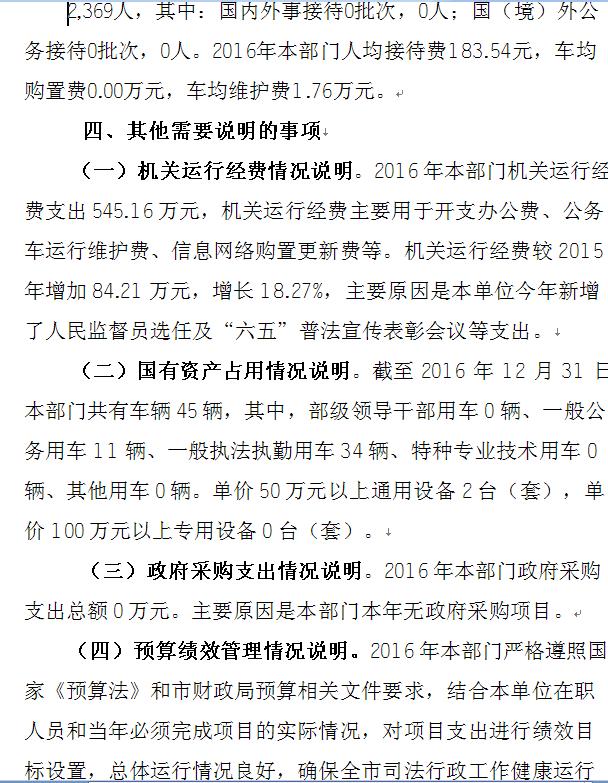 2,369人，其中：国内外事接待0批次，0人；国（境）外公务接待0批次，0人。2016年本部门人均接待费183.54元，车均购置费0.00万元，车均维护费1.76万元。

四、其他需要说明的事项

（一）机关运行经费情况说明。2016年本部门机关运行经费支出545.16万元，机关运行经费主要用于开支办公费、公务车运行维护费、信息网络购置更新费等。机关运行经费较2015年增加84.21万元，增长18.27%，主要原因是本单位今年新增了人民监督员选任及“六五”普法宣传表彰会议等支出。

（二）国有资产占用情况说明。截至2016年12月31日本部门共有车辆45辆，其中，部级领导干部用车0辆、一般公务用车11辆、一般执法执勤用车34辆、特种专业技术用车0辆、其他用车0辆。单价50万元以上通用设备2台（套），单价100万元以上专用设备0台（套）。

（三）政府采购支出情况说明。2016年本部门政府采购支出总额0万元。主要原因是本部门本年无政府采购项目。

（四）预算绩效管理情况说明。2016年本部门严格遵照国家《预算法》和市财政局预算相关文件要求，结合本单位在职人员和当年必须完成项目的实际情况，对项目支出进行绩效目标设置，总体运行情况良好，确保全市司法行政工作健康运行